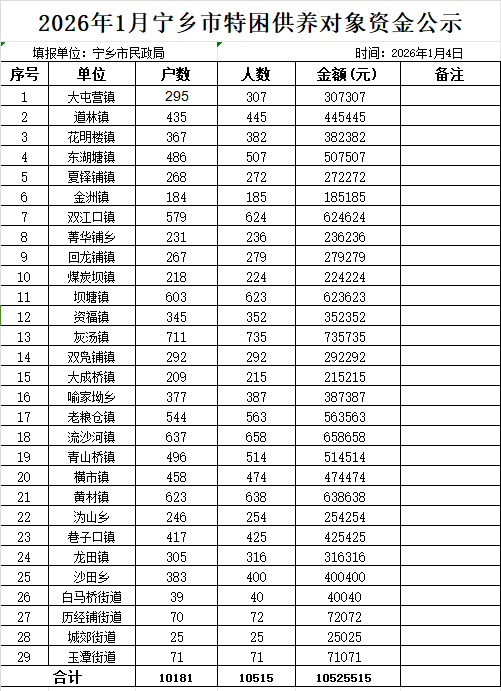 2026年1月宁乡市特困供养对象资金公示

填报单位：宁乡市民政局　　时间：2026年1月4日

| 序号 | 单位 | 户数 | 人数 | 金额（元） | 备注 |
|---|---|---|---|---|---|
| 1 | 大屯营镇 | 295 | 307 | 307307 | |
| 2 | 道林镇 | 435 | 445 | 445445 | |
| 3 | 花明楼镇 | 367 | 382 | 382382 | |
| 4 | 东湖塘镇 | 486 | 507 | 507507 | |
| 5 | 夏铎铺镇 | 268 | 272 | 272272 | |
| 6 | 金洲镇 | 184 | 185 | 185185 | |
| 7 | 双江口镇 | 579 | 624 | 624624 | |
| 8 | 菁华铺乡 | 231 | 236 | 236236 | |
| 9 | 回龙铺镇 | 267 | 279 | 279279 | |
| 10 | 煤炭坝镇 | 218 | 224 | 224224 | |
| 11 | 坝塘镇 | 603 | 623 | 623623 | |
| 12 | 资福镇 | 345 | 352 | 352352 | |
| 13 | 灰汤镇 | 711 | 735 | 735735 | |
| 14 | 双凫铺镇 | 292 | 292 | 292292 | |
| 15 | 大成桥镇 | 209 | 215 | 215215 | |
| 16 | 喻家坳乡 | 377 | 387 | 387387 | |
| 17 | 老粮仓镇 | 544 | 563 | 563563 | |
| 18 | 流沙河镇 | 637 | 658 | 658658 | |
| 19 | 青山桥镇 | 496 | 514 | 514514 | |
| 20 | 横市镇 | 458 | 474 | 474474 | |
| 21 | 黄材镇 | 623 | 638 | 638638 | |
| 22 | 沩山乡 | 246 | 254 | 254254 | |
| 23 | 巷子口镇 | 417 | 425 | 425425 | |
| 24 | 龙田镇 | 305 | 316 | 316316 | |
| 25 | 沙田乡 | 383 | 400 | 400400 | |
| 26 | 白马桥街道 | 39 | 40 | 40040 | |
| 27 | 历经铺街道 | 70 | 72 | 72072 | |
| 28 | 城郊街道 | 25 | 25 | 25025 | |
| 29 | 玉潭街道 | 71 | 71 | 71071 | |
| 合计 | | 10181 | 10515 | 10525515 | |